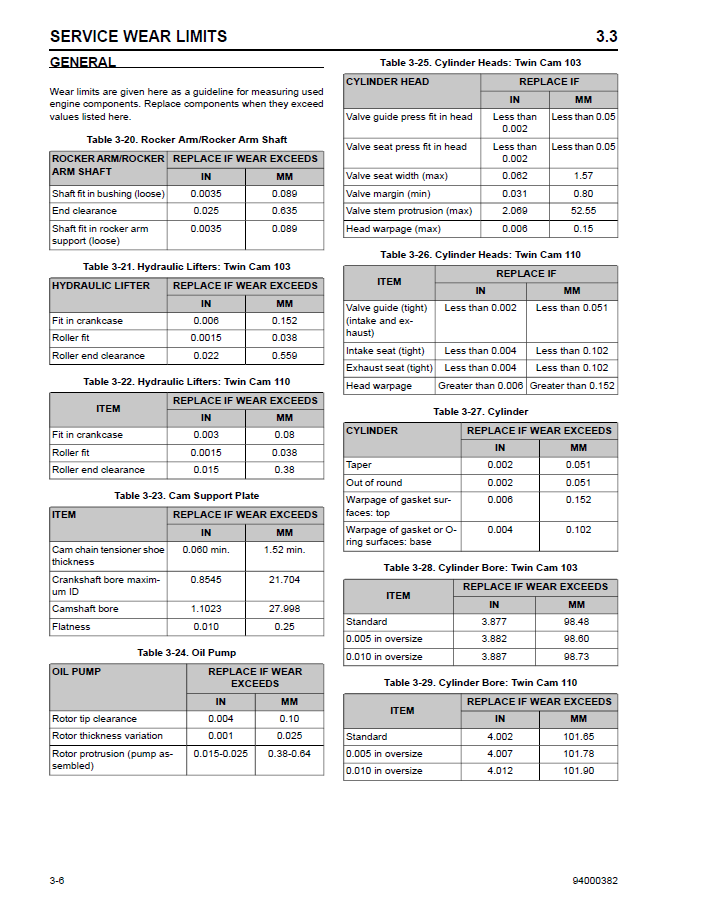 SERVICE WEAR LIMITS 3.3

GENERAL

Wear limits are given here as a guideline for measuring used engine components. Replace components when they exceed values listed here.

Table 3-20. Rocker Arm/Rocker Arm Shaft

| ROCKER ARM/ROCKER ARM SHAFT | REPLACE IF WEAR EXCEEDS | |
|---|---|---|
| | IN | MM |
| Shaft fit in bushing (loose) | 0.0035 | 0.089 |
| End clearance | 0.025 | 0.635 |
| Shaft fit in rocker arm support (loose) | 0.0035 | 0.089 |

Table 3-21. Hydraulic Lifters: Twin Cam 103

| HYDRAULIC LIFTER | REPLACE IF WEAR EXCEEDS | |
|---|---|---|
| | IN | MM |
| Fit in crankcase | 0.006 | 0.152 |
| Roller fit | 0.0015 | 0.038 |
| Roller end clearance | 0.022 | 0.559 |

Table 3-22. Hydraulic Lifters: Twin Cam 110

| ITEM | REPLACE IF WEAR EXCEEDS | |
|---|---|---|
| | IN | MM |
| Fit in crankcase | 0.003 | 0.08 |
| Roller fit | 0.0015 | 0.038 |
| Roller end clearance | 0.015 | 0.38 |

Table 3-23. Cam Support Plate

| ITEM | REPLACE IF WEAR EXCEEDS | |
|---|---|---|
| | IN | MM |
| Cam chain tensioner shoe thickness | 0.060 min. | 1.52 min. |
| Crankshaft bore maximum ID | 0.8545 | 21.704 |
| Camshaft bore | 1.1023 | 27.998 |
| Flatness | 0.010 | 0.25 |

Table 3-24. Oil Pump

| OIL PUMP | REPLACE IF WEAR EXCEEDS | |
|---|---|---|
| | IN | MM |
| Rotor tip clearance | 0.004 | 0.10 |
| Rotor thickness variation | 0.001 | 0.025 |
| Rotor protrusion (pump assembled) | 0.015-0.025 | 0.38-0.64 |

Table 3-25. Cylinder Heads: Twin Cam 103

| CYLINDER HEAD | REPLACE IF | |
|---|---|---|
| | IN | MM |
| Valve guide press fit in head | Less than 0.002 | Less than 0.05 |
| Valve seat press fit in head | Less than 0.002 | Less than 0.05 |
| Valve seat width (max) | 0.062 | 1.57 |
| Valve margin (min) | 0.031 | 0.80 |
| Valve stem protrusion (max) | 2.069 | 52.55 |
| Head warpage (max) | 0.006 | 0.15 |

Table 3-26. Cylinder Heads: Twin Cam 110

| ITEM | REPLACE IF | |
|---|---|---|
| | IN | MM |
| Valve guide (tight) (intake and exhaust) | Less than 0.002 | Less than 0.051 |
| Intake seat (tight) | Less than 0.004 | Less than 0.102 |
| Exhaust seat (tight) | Less than 0.004 | Less than 0.102 |
| Head warpage | Greater than 0.006 | Greater than 0.152 |

Table 3-27. Cylinder

| CYLINDER | REPLACE IF WEAR EXCEEDS | |
|---|---|---|
| | IN | MM |
| Taper | 0.002 | 0.051 |
| Out of round | 0.002 | 0.051 |
| Warpage of gasket surfaces: top | 0.006 | 0.152 |
| Warpage of gasket or O-ring surfaces: base | 0.004 | 0.102 |

Table 3-28. Cylinder Bore: Twin Cam 103

| ITEM | REPLACE IF WEAR EXCEEDS | |
|---|---|---|
| | IN | MM |
| Standard | 3.877 | 98.48 |
| 0.005 in oversize | 3.882 | 98.60 |
| 0.010 in oversize | 3.887 | 98.73 |

Table 3-29. Cylinder Bore: Twin Cam 110

| ITEM | REPLACE IF WEAR EXCEEDS | |
|---|---|---|
| | IN | MM |
| Standard | 4.002 | 101.65 |
| 0.005 in oversize | 4.007 | 101.78 |
| 0.010 in oversize | 4.012 | 101.90 |

3-6 94000382